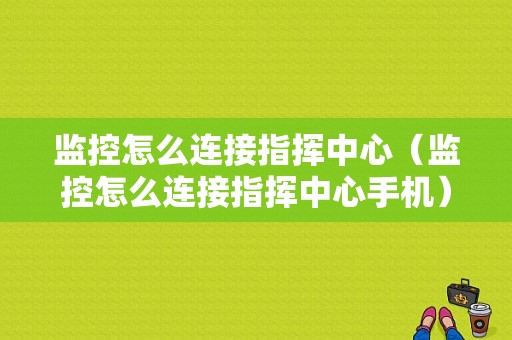 监控怎么连接指挥中心（监控怎么连接指挥中心手机）